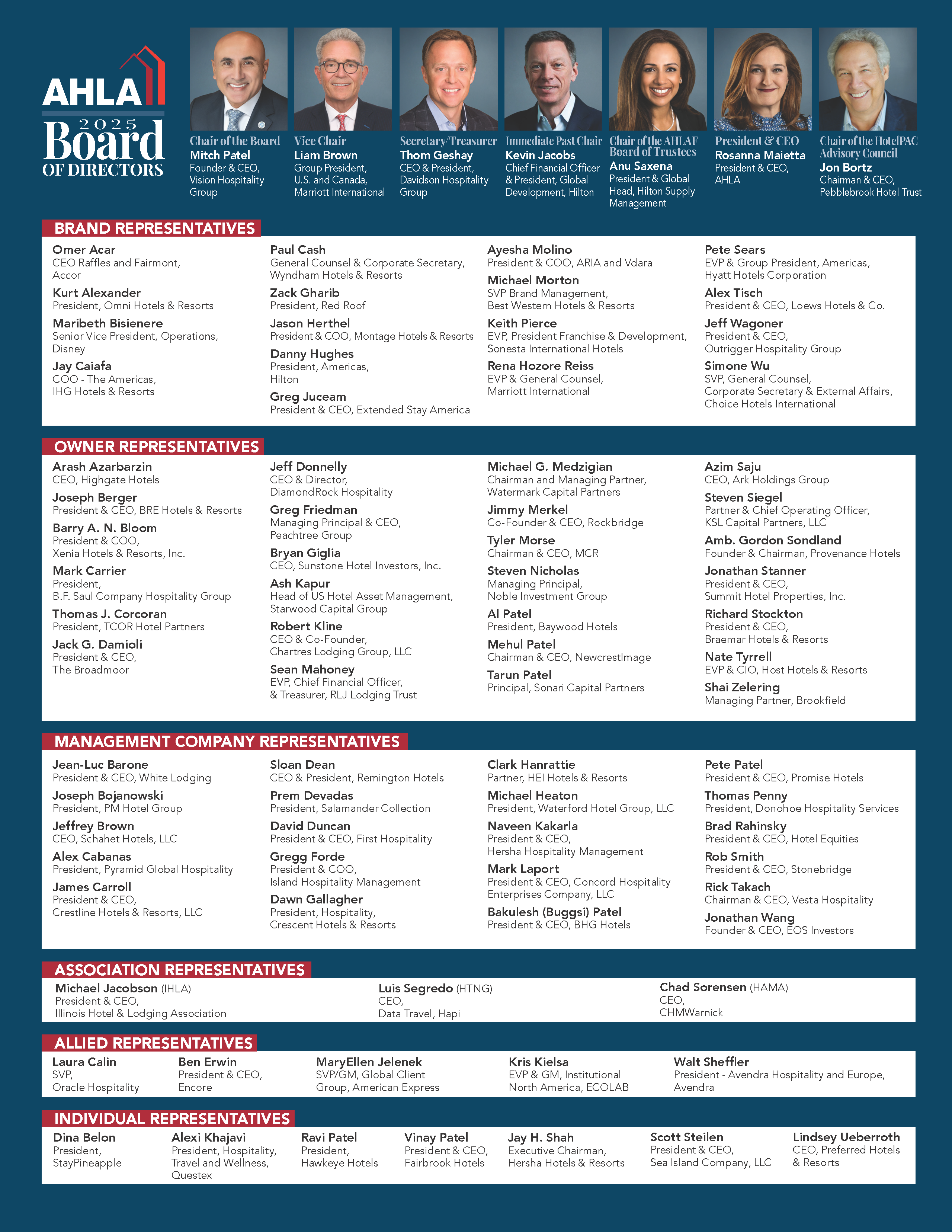 AHLA
2025
Board
OF DIRECTORS

Chair of the Board
Mitch Patel
Founder & CEO, Vision Hospitality Group

Vice Chair
Liam Brown
Group President, U.S. and Canada, Marriott International

Secretary/Treasurer
Thom Geshay
CEO & President, Davidson Hospitality Group

Immediate Past Chair
Kevin Jacobs
Chief Financial Officer & President, Global Development, Hilton

Chair of the AHLAF Board of Trustees
Anu Saxena
President & Global Head, Hilton Supply Management

President & CEO
Rosanna Maietta
President & CEO, AHLA

Chair of the HotelPAC Advisory Council
Jon Bortz
Chairman & CEO, Pebblebrook Hotel Trust

BRAND REPRESENTATIVES

Omer Acar
CEO Raffles and Fairmont, Accor

Kurt Alexander
President, Omni Hotels & Resorts

Maribeth Bisienere
Senior Vice President, Operations, Disney

Jay Caiafa
COO - The Americas, IHG Hotels & Resorts

Paul Cash
General Counsel & Corporate Secretary, Wyndham Hotels & Resorts

Zack Gharib
President, Red Roof

Jason Herthel
President & COO, Montage Hotels & Resorts

Danny Hughes
President, Americas, Hilton

Greg Juceam
President & CEO, Extended Stay America

Ayesha Molino
President & COO, ARIA and Vdara

Michael Morton
SVP Brand Management, Best Western Hotels & Resorts

Keith Pierce
EVP, President Franchise & Development, Sonesta International Hotels

Rena Hozore Reiss
EVP & General Counsel, Marriott International

Pete Sears
EVP & Group President, Americas, Hyatt Hotels Corporation

Alex Tisch
President & CEO, Loews Hotels & Co.

Jeff Wagoner
President & CEO, Outrigger Hospitality Group

Simone Wu
SVP, General Counsel, Corporate Secretary & External Affairs, Choice Hotels International

OWNER REPRESENTATIVES

Arash Azarbarzin
CEO, Highgate Hotels

Joseph Berger
President & CEO, BRE Hotels & Resorts

Barry A. N. Bloom
President & COO, Xenia Hotels & Resorts, Inc.

Mark Carrier
President, B.F. Saul Company Hospitality Group

Thomas J. Corcoran
President, TCOR Hotel Partners

Jack G. Damioli
President & CEO, The Broadmoor

Jeff Donnelly
CEO & Director, DiamondRock Hospitality

Greg Friedman
Managing Principal & CEO, Peachtree Group

Bryan Giglia
CEO, Sunstone Hotel Investors, Inc.

Ash Kapur
Head of US Hotel Asset Management, Starwood Capital Group

Robert Kline
CEO & Co-Founder, Chartres Lodging Group, LLC

Sean Mahoney
EVP, Chief Financial Officer, & Treasurer, RLJ Lodging Trust

Michael G. Medzigian
Chairman and Managing Partner, Watermark Capital Partners

Jimmy Merkel
Co-Founder & CEO, Rockbridge

Tyler Morse
Chairman & CEO, MCR

Steven Nicholas
Managing Principal, Noble Investment Group

Al Patel
President, Baywood Hotels

Mehul Patel
Chairman & CEO, NewcrestImage

Tarun Patel
Principal, Sonari Capital Partners

Azim Saju
CEO, Ark Holdings Group

Steven Siegel
Partner & Chief Operating Officer, KSL Capital Partners, LLC

Amb. Gordon Sondland
Founder & Chairman, Provenance Hotels

Jonathan Stanner
President & CEO, Summit Hotel Properties, Inc.

Richard Stockton
President & CEO, Braemar Hotels & Resorts

Nate Tyrrell
EVP & CIO, Host Hotels & Resorts

Shai Zelering
Managing Partner, Brookfield

MANAGEMENT COMPANY REPRESENTATIVES

Jean-Luc Barone
President & CEO, White Lodging

Joseph Bojanowski
President, PM Hotel Group

Jeffrey Brown
CEO, Schahet Hotels, LLC

Alex Cabanas
President, Pyramid Global Hospitality

James Carroll
President & CEO, Crestline Hotels & Resorts, LLC

Sloan Dean
CEO & President, Remington Hotels

Prem Devadas
President, Salamander Collection

David Duncan
President & CEO, First Hospitality

Gregg Forde
President & COO, Island Hospitality Management

Dawn Gallagher
President, Hospitality, Crescent Hotels & Resorts

Clark Hanrattie
Partner, HEI Hotels & Resorts

Michael Heaton
President, Waterford Hotel Group, LLC

Naveen Kakarla
President & CEO, Hersha Hospitality Management

Mark Laport
President & CEO, Concord Hospitality Enterprises Company, LLC

Bakulesh (Buggsi) Patel
President & CEO, BHG Hotels

Pete Patel
President & CEO, Promise Hotels

Thomas Penny
President, Donohoe Hospitality Services

Brad Rahinsky
President & CEO, Hotel Equities

Rob Smith
President & CEO, Stonebridge

Rick Takach
Chairman & CEO, Vesta Hospitality

Jonathan Wang
Founder & CEO, EOS Investors

ASSOCIATION REPRESENTATIVES

Michael Jacobson (IHLA)
President & CEO, Illinois Hotel & Lodging Association

Luis Segredo (HTNG)
CEO, Data Travel, Hapi

Chad Sorensen (HAMA)
CEO, CHMWarnick

ALLIED REPRESENTATIVES

Laura Calin
SVP, Oracle Hospitality

Ben Erwin
President & CEO, Encore

MaryEllen Jelenek
SVP/GM, Global Client Group, American Express

Kris Kielsa
EVP & GM, Institutional North America, ECOLAB

Walt Sheffler
President - Avendra Hospitality and Europe, Avendra

INDIVIDUAL REPRESENTATIVES

Dina Belon
President, StayPineapple

Alexi Khajavi
President, Hospitality, Travel and Wellness, Questex

Ravi Patel
President, Hawkeye Hotels

Vinay Patel
President & CEO, Fairbrook Hotels

Jay H. Shah
Executive Chairman, Hersha Hotels & Resorts

Scott Steilen
President & CEO, Sea Island Company, LLC

Lindsey Ueberroth
CEO, Preferred Hotels & Resorts